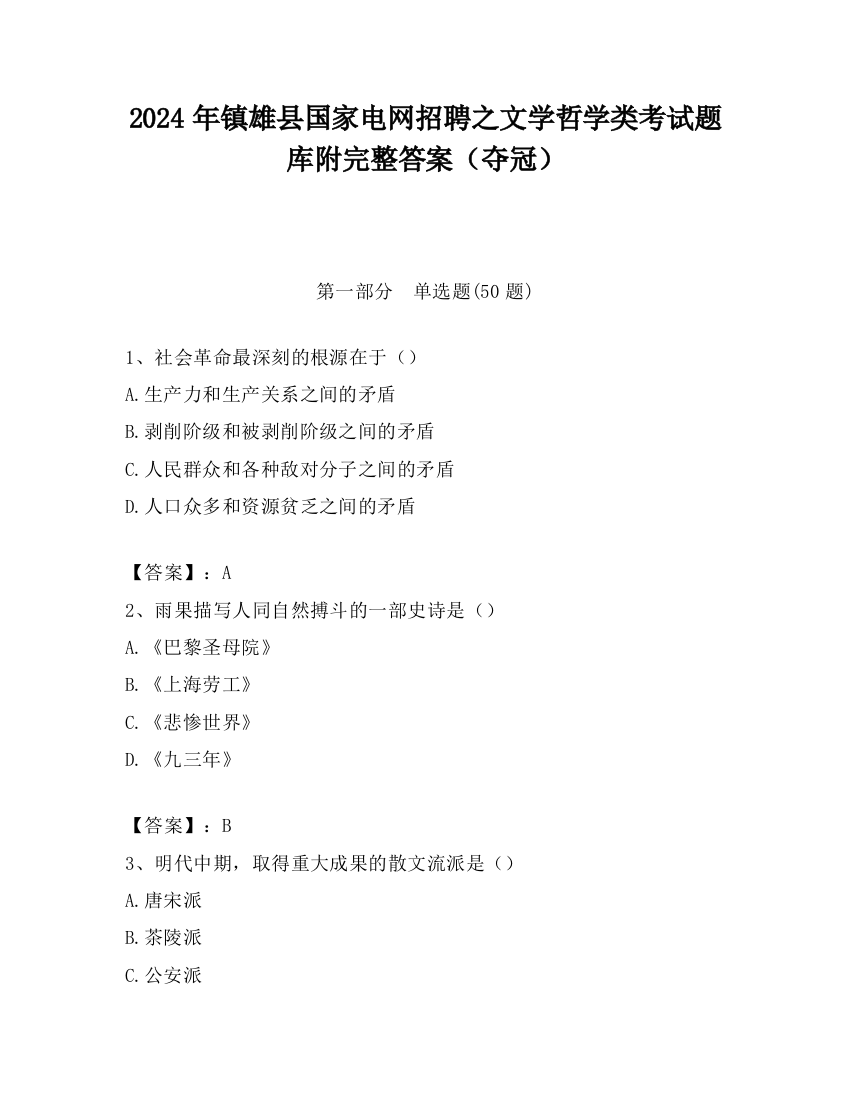 2024 年镇雄县国家电网招聘之文学哲学类考试题库附完整答案（夺冠）

第一部分　单选题(50 题)

1、社会革命最深刻的根源在于（）
A.生产力和生产关系之间的矛盾
B.剥削阶级和被剥削阶级之间的矛盾
C.人民群众和各种敌对分子之间的矛盾
D.人口众多和资源贫乏之间的矛盾

【答案】：A
2、雨果描写人同自然搏斗的一部史诗是（）
A.《巴黎圣母院》
B.《上海劳工》
C.《悲惨世界》
D.《九三年》

【答案】：B
3、明代中期，取得重大成果的散文流派是（）
A.唐宋派
B.茶陵派
C.公安派